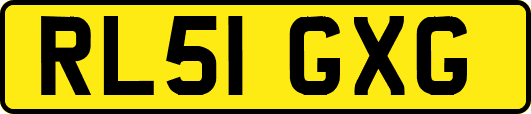 RL51 GXG